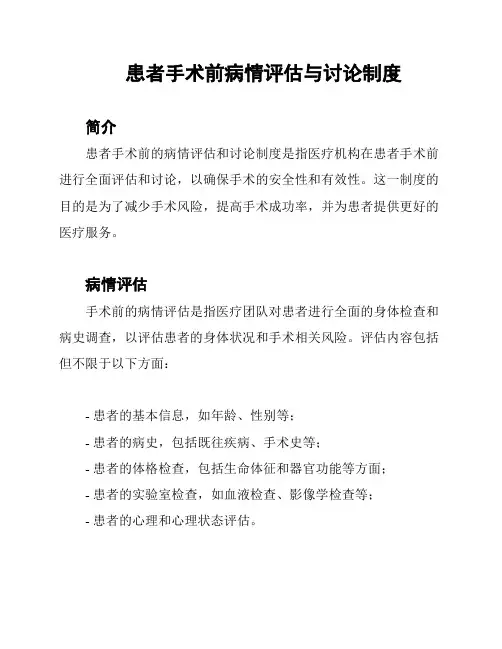 患者手术前病情评估与讨论制度

简介

患者手术前的病情评估和讨论制度是指医疗机构在患者手术前进行全面评估和讨论，以确保手术的安全性和有效性。这一制度的目的是为了减少手术风险，提高手术成功率，并为患者提供更好的医疗服务。

病情评估

手术前的病情评估是指医疗团队对患者进行全面的身体检查和病史调查，以评估患者的身体状况和手术相关风险。评估内容包括但不限于以下方面：

- 患者的基本信息，如年龄、性别等；
- 患者的病史，包括既往疾病、手术史等；
- 患者的体格检查，包括生命体征和器官功能等方面；
- 患者的实验室检查，如血液检查、影像学检查等；
- 患者的心理和心理状态评估。